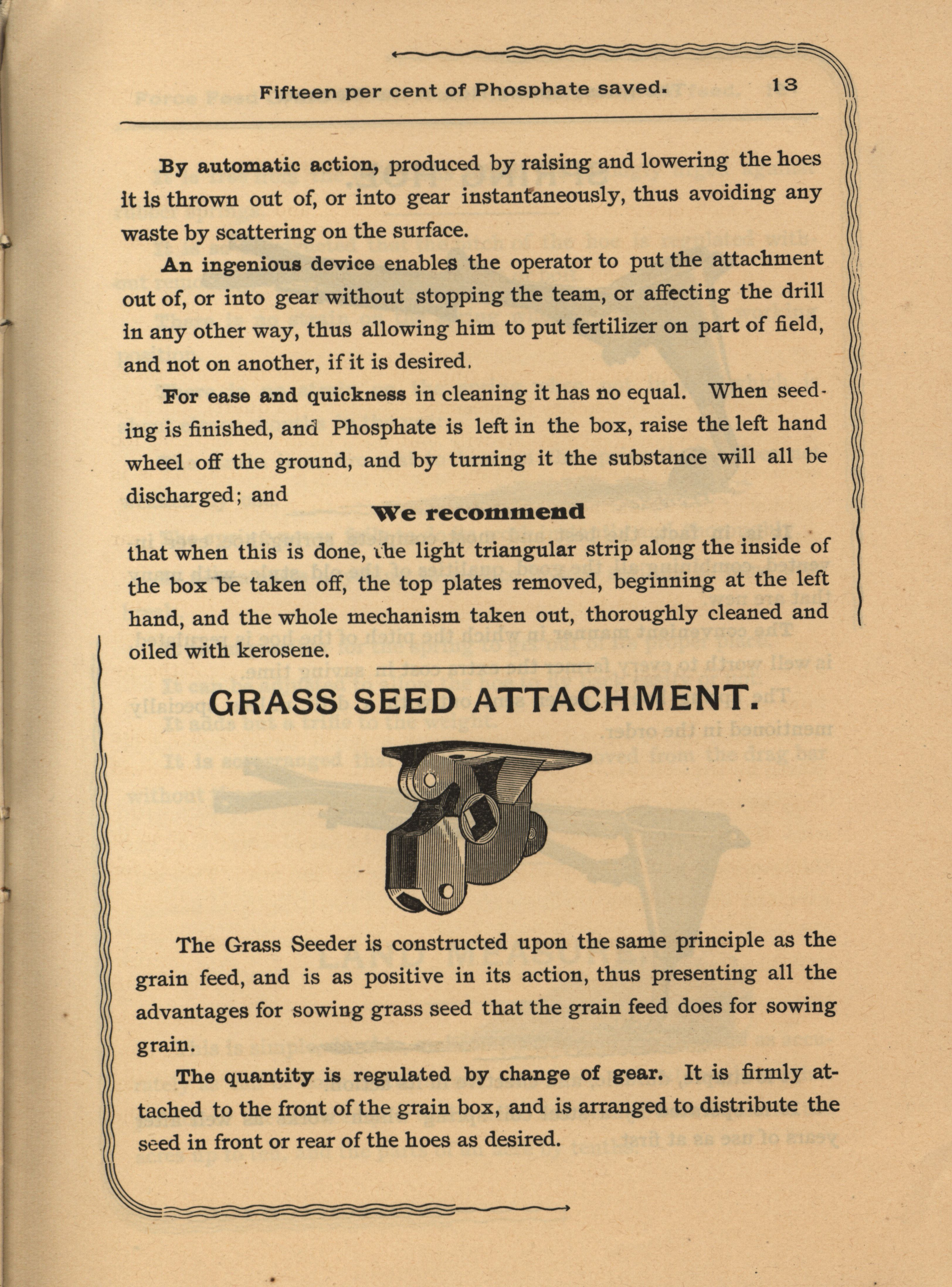 Fifteen per cent of Phosphate saved. 13

By automatic action, produced by raising and lowering the hoes it is thrown out of, or into gear instantaneously, thus avoiding any waste by scattering on the surface.

An ingenious device enables the operator to put the attachment out of, or into gear without stopping the team, or affecting the drill in any other way, thus allowing him to put fertilizer on part of field, and not on another, if it is desired.

For ease and quickness in cleaning it has no equal. When seeding is finished, and Phosphate is left in the box, raise the left hand wheel off the ground, and by turning it the substance will all be discharged; and

We recommend

that when this is done, the light triangular strip along the inside of the box be taken off, the top plates removed, beginning at the left hand, and the whole mechanism taken out, thoroughly cleaned and oiled with kerosene.

GRASS SEED ATTACHMENT.

The Grass Seeder is constructed upon the same principle as the grain feed, and is as positive in its action, thus presenting all the advantages for sowing grass seed that the grain feed does for sowing grain.

The quantity is regulated by change of gear. It is firmly attached to the front of the grain box, and is arranged to distribute the seed in front or rear of the hoes as desired.